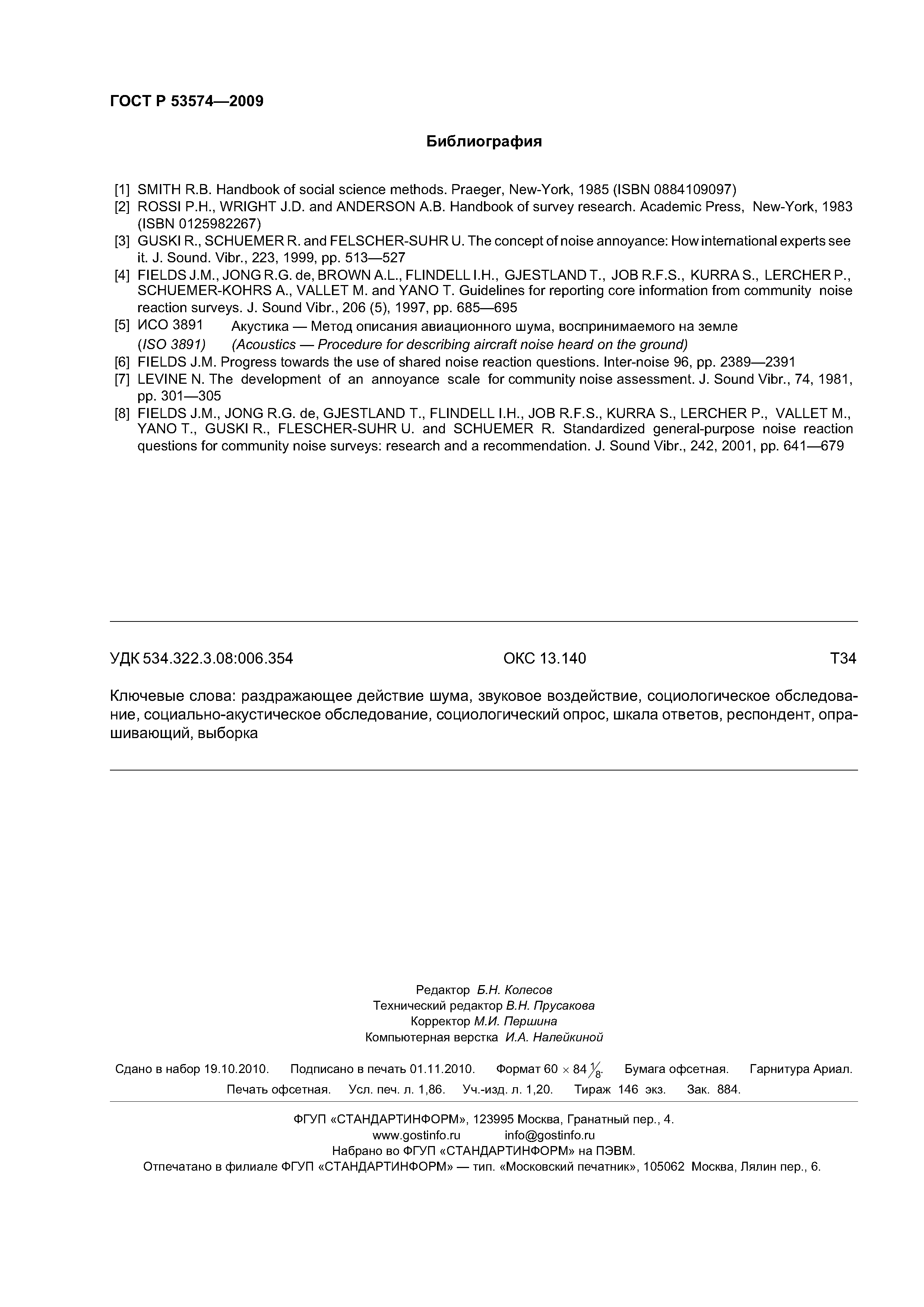 ГОСТ Р 53574—2009

Библиография

[1] SMITH R.B. Handbook of social science methods. Praeger, New-York, 1985 (ISBN 0884109097)
[2] ROSSI P.H., WRIGHT J.D. and ANDERSON A.B. Handbook of survey research. Academic Press, New-York, 1983 (ISBN 0125982267)
[3] GUSKI R., SCHUEMER R. and FELSCHER-SUHR U. The concept of noise annoyance: How international experts see it. J. Sound. Vibr., 223, 1999, pp. 513—527
[4] FIELDS J.M., JONG R.G. de, BROWN A.L., FLINDELL I.H., GJESTLAND T., JOB R.F.S., KURRA S., LERCHER P., SCHUEMER-KOHRS A., VALLET M. and YANO T. Guidelines for reporting core information from community noise reaction surveys. J. Sound Vibr., 206 (5), 1997, pp. 685—695
[5] ИСО 3891 Акустика — Метод описания авиационного шума, воспринимаемого на земле
(ISO 3891) (Acoustics — Procedure for describing aircraft noise heard on the ground)
[6] FIELDS J.M. Progress towards the use of shared noise reaction questions. Inter-noise 96, pp. 2389—2391
[7] LEVINE N. The development of an annoyance scale for community noise assessment. J. Sound Vibr., 74, 1981, pp. 301—305
[8] FIELDS J.M., JONG R.G. de, GJESTLAND T., FLINDELL I.H., JOB R.F.S., KURRA S., LERCHER P., VALLET M., YANO T., GUSKI R., FLESCHER-SUHR U. and SCHUEMER R. Standardized general-purpose noise reaction questions for community noise surveys: research and a recommendation. J. Sound Vibr., 242, 2001, pp. 641—679

УДК 534.322.3.08:006.354 ОКС 13.140 Т34

Ключевые слова: раздражающее действие шума, звуковое воздействие, социологическое обследование, социально-акустическое обследование, социологический опрос, шкала ответов, респондент, опрашивающий, выборка

Редактор Б.Н. Колесов
Технический редактор В.Н. Прусакова
Корректор М.И. Першина
Компьютерная верстка И.А. Налейкиной

Сдано в набор 19.10.2010. Подписано в печать 01.11.2010. Формат 60 × 84 $\frac{1}{8}$. Бумага офсетная. Гарнитура Ариал. Печать офсетная. Усл. печ. л. 1,86. Уч.-изд. л. 1,20. Тираж 146 экз. Зак. 884.

ФГУП «СТАНДАРТИНФОРМ», 123995 Москва, Гранатный пер., 4.
www.gostinfo.ru info@gostinfo.ru
Набрано во ФГУП «СТАНДАРТИНФОРМ» на ПЭВМ.
Отпечатано в филиале ФГУП «СТАНДАРТИНФОРМ» — тип. «Московский печатник», 105062 Москва, Лялин пер., 6.